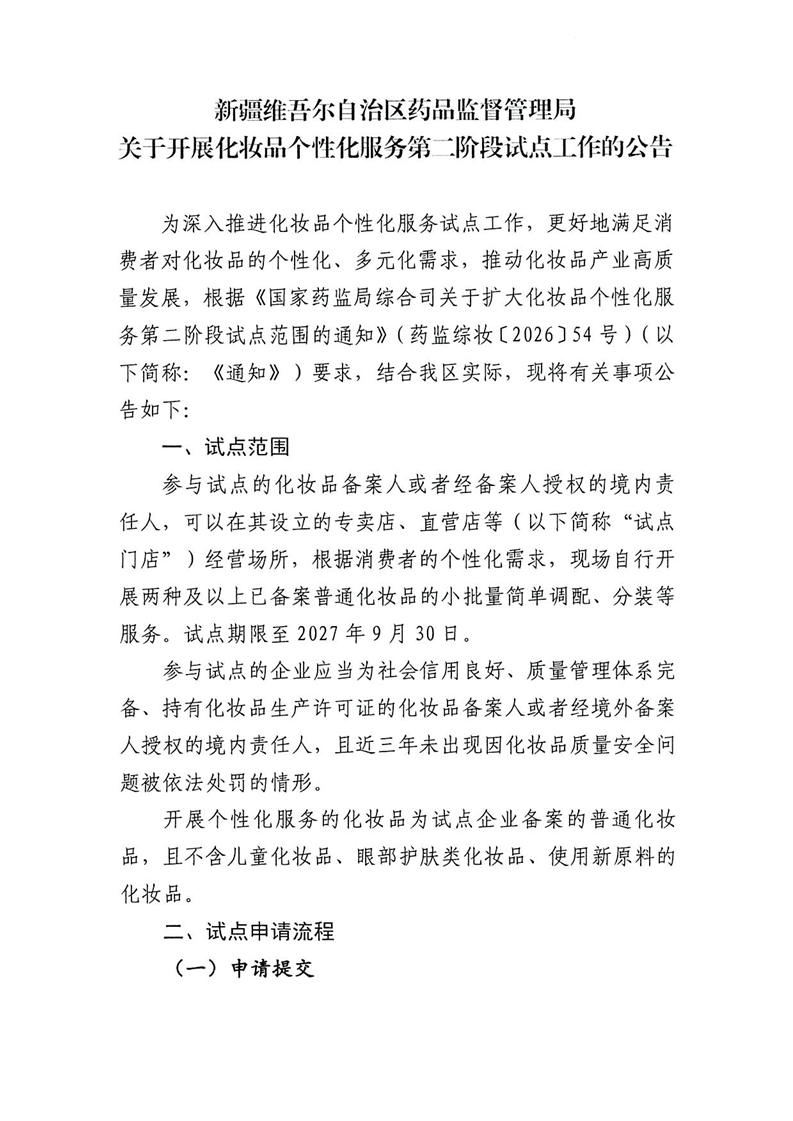 新疆维吾尔自治区药品监督管理局
关于开展化妆品个性化服务第二阶段试点工作的公告

为深入推进化妆品个性化服务试点工作，更好地满足消费者对化妆品的个性化、多元化需求，推动化妆品产业高质量发展，根据《国家药监局综合司关于扩大化妆品个性化服务第二阶段试点范围的通知》（药监综妆〔2026〕54号）（以下简称：《通知》）要求，结合我区实际，现将有关事项公告如下：

一、试点范围

参与试点的化妆品备案人或者经备案人授权的境内责任人，可以在其设立的专卖店、直营店等（以下简称“试点门店”）经营场所，根据消费者的个性化需求，现场自行开展两种及以上已备案普通化妆品的小批量简单调配、分装等服务。试点期限至2027年9月30日。

参与试点的企业应当为社会信用良好、质量管理体系完备、持有化妆品生产许可证的化妆品备案人或者经境外备案人授权的境内责任人，且近三年未出现因化妆品质量安全问题被依法处罚的情形。

开展个性化服务的化妆品为试点企业备案的普通化妆品，且不含儿童化妆品、眼部护肤类化妆品、使用新原料的化妆品。

二、试点申请流程

（一）申请提交